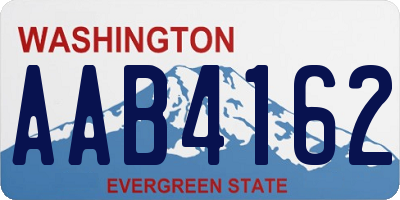 WASHINGTON
AAB4162
EVERGREEN STATE